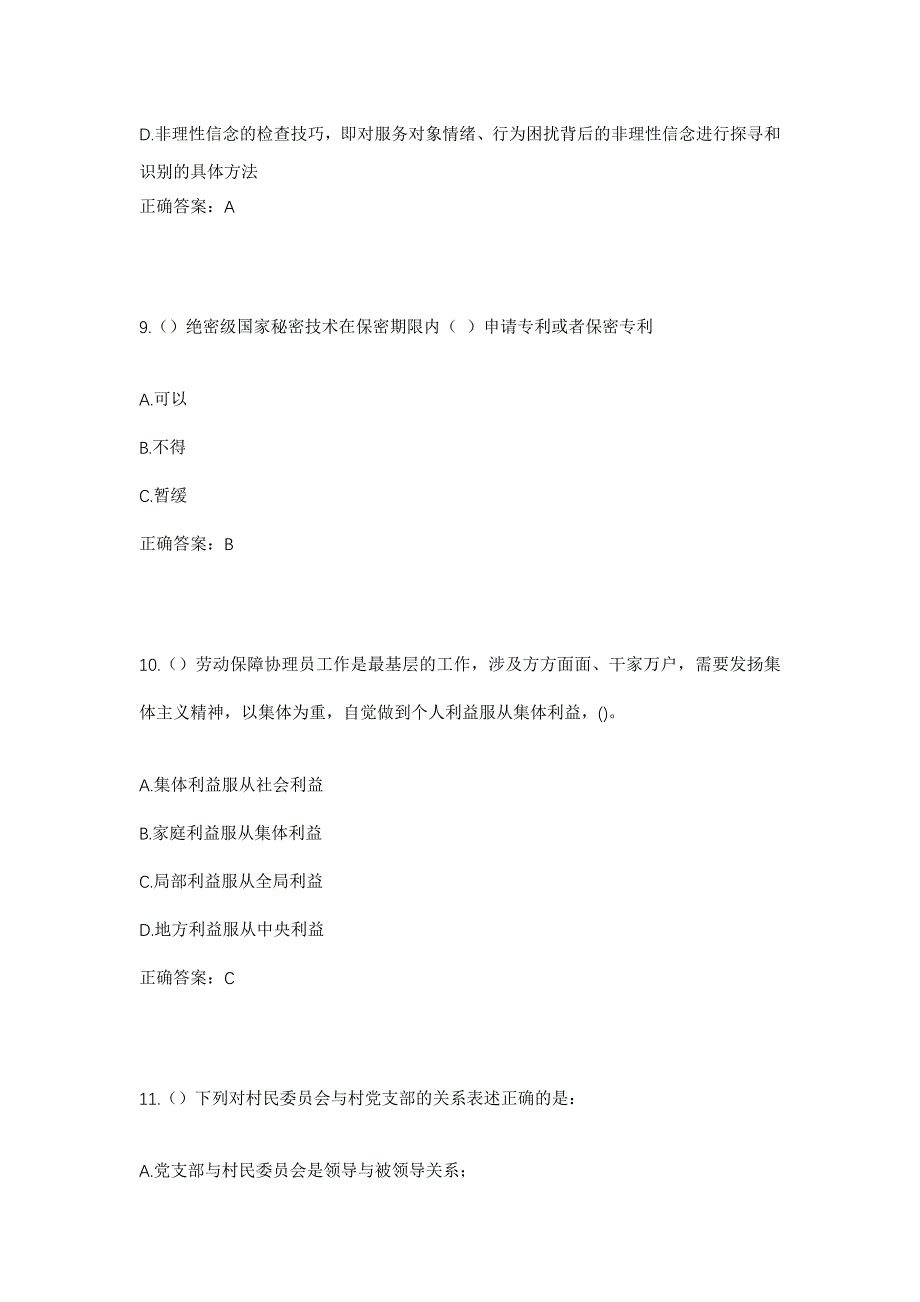 D.非理性信念的检查技巧，即对服务对象情绪、行为困扰背后的非理性信念进行探寻和识别的具体方法

正确答案：A

9.（）绝密级国家秘密技术在保密期限内（ ）申请专利或者保密专利

A.可以

B.不得

C.暂缓

正确答案：B

10.（）劳动保障协理员工作是最基层的工作，涉及方方面面、千家万户，需要发扬集体主义精神，以集体为重，自觉做到个人利益服从集体利益，()。

A.集体利益服从社会利益

B.家庭利益服从集体利益

C.局部利益服从全局利益

D.地方利益服从中央利益

正确答案：C

11.（）下列对村民委员会与村党支部的关系表述正确的是：

A.党支部与村民委员会是领导与被领导关系；